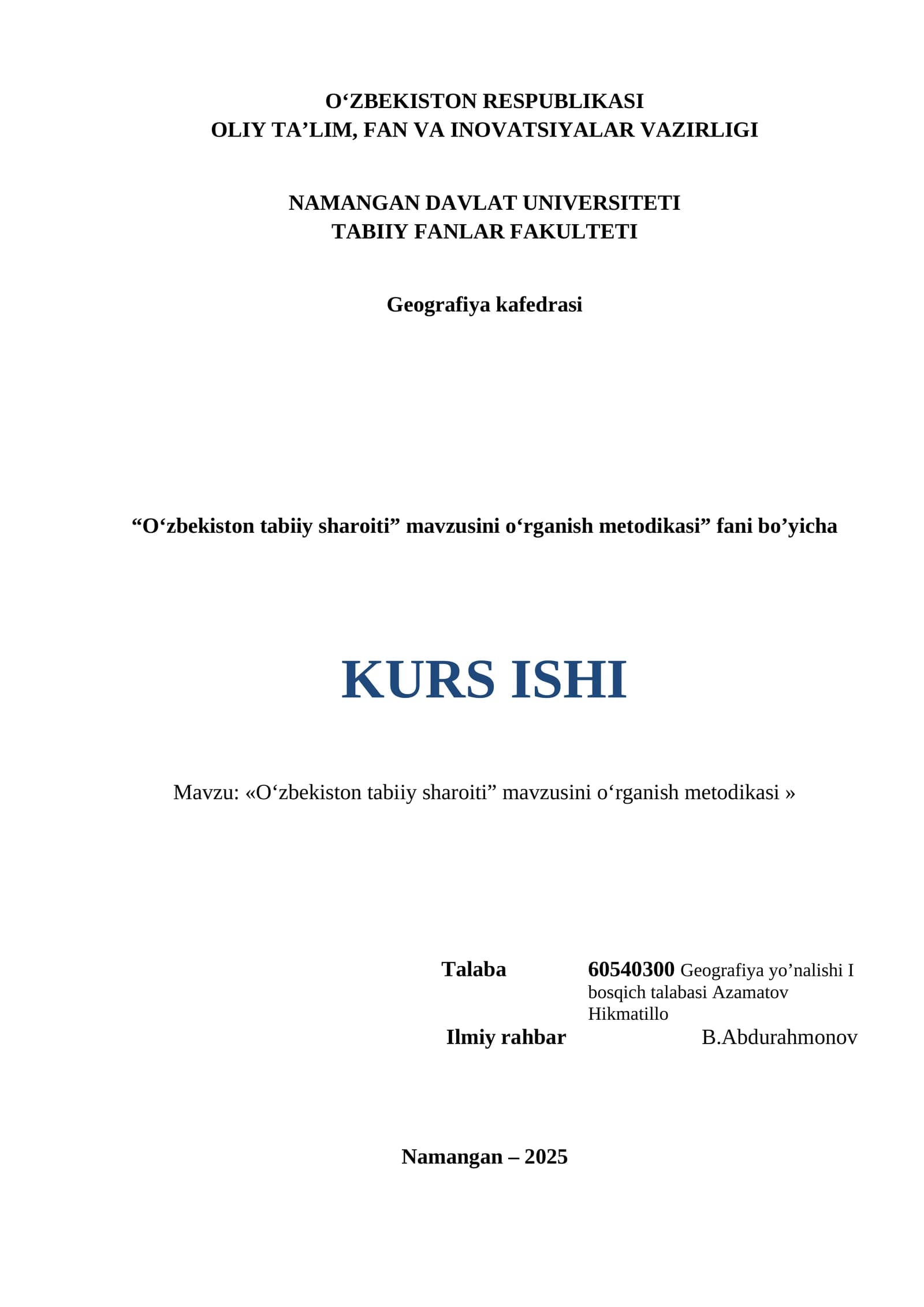 O‘ZBEKISTON RESPUBLIKASI
OLIY TA’LIM, FAN VA INOVATSIYALAR VAZIRLIGI

NAMANGAN DAVLAT UNIVERSITETI
TABIIY FANLAR FAKULTETI

Geografiya kafedrasi

“O‘zbekiston tabiiy sharoiti” mavzusini o‘rganish metodikasi” fani bo’yicha

KURS ISHI

Mavzu: «O‘zbekiston tabiiy sharoiti” mavzusini o‘rganish metodikasi »

Talaba 60540300 Geografiya yo’nalishi I bosqich talabasi Azamatov Hikmatillo

Ilmiy rahbar B.Abdurahmonov

Namangan – 2025